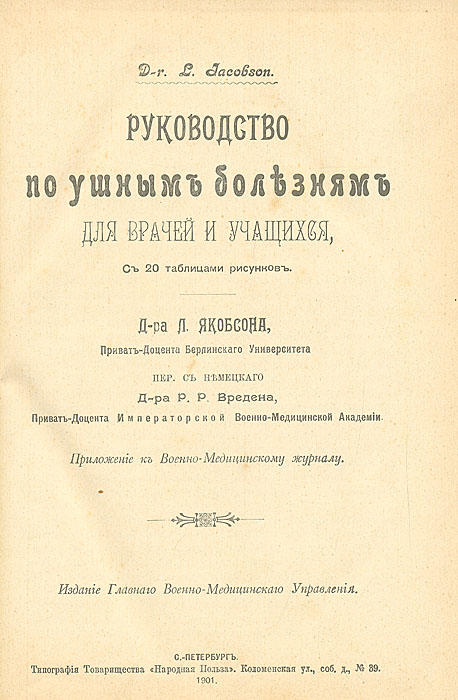 D-r. L. Jacobson.

РУКОВОДСТВО
по ушнымъ болѣзнямъ
ДЛЯ ВРАЧЕЙ И УЧАЩИХСЯ,

Съ 20 таблицами рисунковъ.

Д-ра Л. ЯКОБСОНА,
Приватъ-Доцента Берлинскаго Университета

ПЕР. СЪ НѢМЕЦКАГО
Д-ра Р. Р. Вредена,
Приватъ-Доцента Императорской Военно-Медицинской Академіи.

Приложеніе къ Военно-Медицинскому журналу.

Изданіе Главнаго Военно-Медицинскаго Управленія.

С.-ПЕТЕРБУРГЪ.
Типографія Товарищества «Народная Польза». Коломенская ул., соб. д., № 39.
1901.